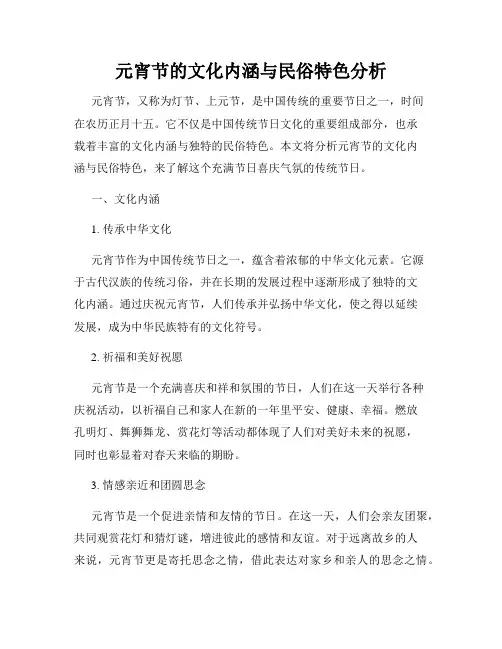 元宵节的文化内涵与民俗特色分析

元宵节，又称为灯节、上元节，是中国传统的重要节日之一，时间在农历正月十五。它不仅是中国传统节日文化的重要组成部分，也承载着丰富的文化内涵与独特的民俗特色。本文将分析元宵节的文化内涵与民俗特色，来了解这个充满节日喜庆气氛的传统节日。

一、文化内涵

1. 传承中华文化

元宵节作为中国传统节日之一，蕴含着浓郁的中华文化元素。它源于古代汉族的传统习俗，并在长期的发展过程中逐渐形成了独特的文化内涵。通过庆祝元宵节，人们传承并弘扬中华文化，使之得以延续发展，成为中华民族特有的文化符号。

2. 祈福和美好祝愿

元宵节是一个充满喜庆和祥和氛围的节日，人们在这一天举行各种庆祝活动，以祈福自己和家人在新的一年里平安、健康、幸福。燃放孔明灯、舞狮舞龙、赏花灯等活动都体现了人们对美好未来的祝愿，同时也彰显着对春天来临的期盼。

3. 情感亲近和团圆思念

元宵节是一个促进亲情和友情的节日。在这一天，人们会亲友团聚，共同观赏花灯和猜灯谜，增进彼此的感情和友谊。对于远离故乡的人来说，元宵节更是寄托思念之情，借此表达对家乡和亲人的思念之情。